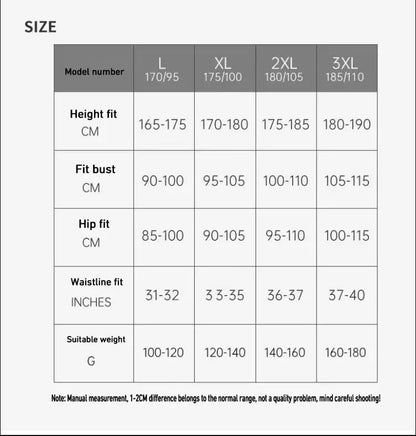 SIZE

| Model number | L 170/95 | XL 175/100 | 2XL 180/105 | 3XL 185/110 |
|---|---|---|---|---|
| Height fit CM | 165-175 | 170-180 | 175-185 | 180-190 |
| Fit bust CM | 90-100 | 95-105 | 100-110 | 105-115 |
| Hip fit CM | 85-100 | 90-105 | 95-110 | 100-115 |
| Waistline fit INCHES | 31-32 | 3 3-35 | 36-37 | 37-40 |
| Suitable weight G | 100-120 | 120-140 | 140-160 | 160-180 |

Note: Manual measurement, 1-2CM difference belongs to the normal range, not a quality problem, mind careful shooting!